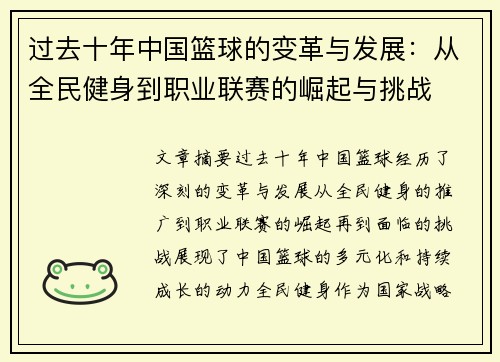 过去十年中国篮球的变革与发展：从全民健身到职业联赛的崛起与挑战

文章摘要过去十年中国篮球经历了深刻的变革与发展从全民健身的推广到职业联赛的崛起再到面临的挑战展现了中国篮球的多元化和持续成长的动力全民健身作为国家战略